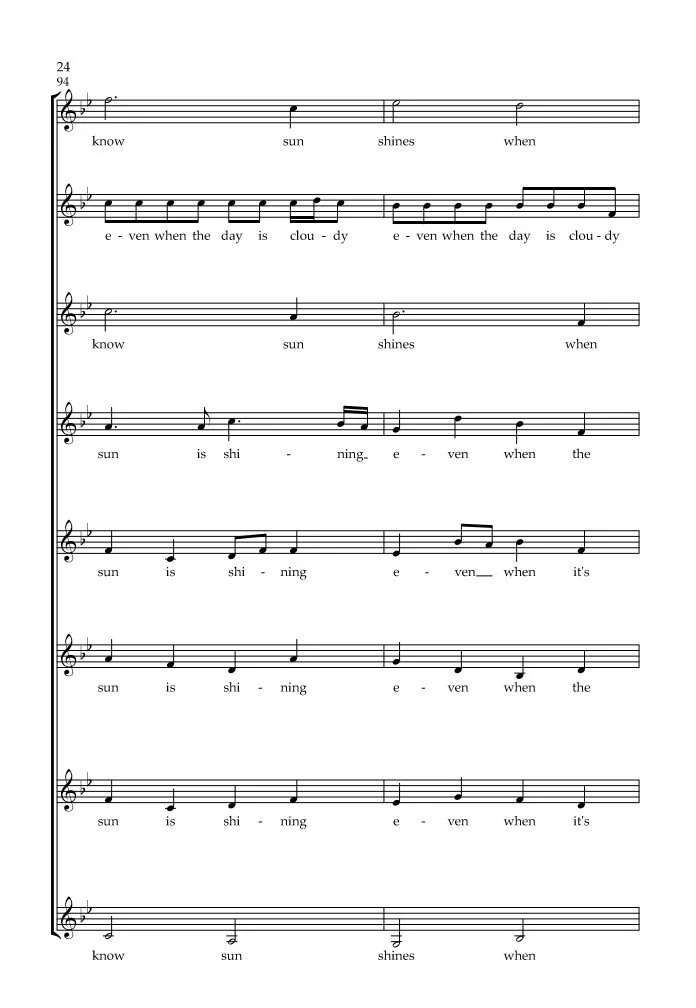 24
94

know sun shines when

e - ven when the day is clou - dy e - ven when the day is clou - dy

know sun shines when

sun is shi - ning e - ven when the

sun is shi - ning e - ven when it's

sun is shi - ning e - ven when the

sun is shi - ning e - ven when it's

know sun shines when